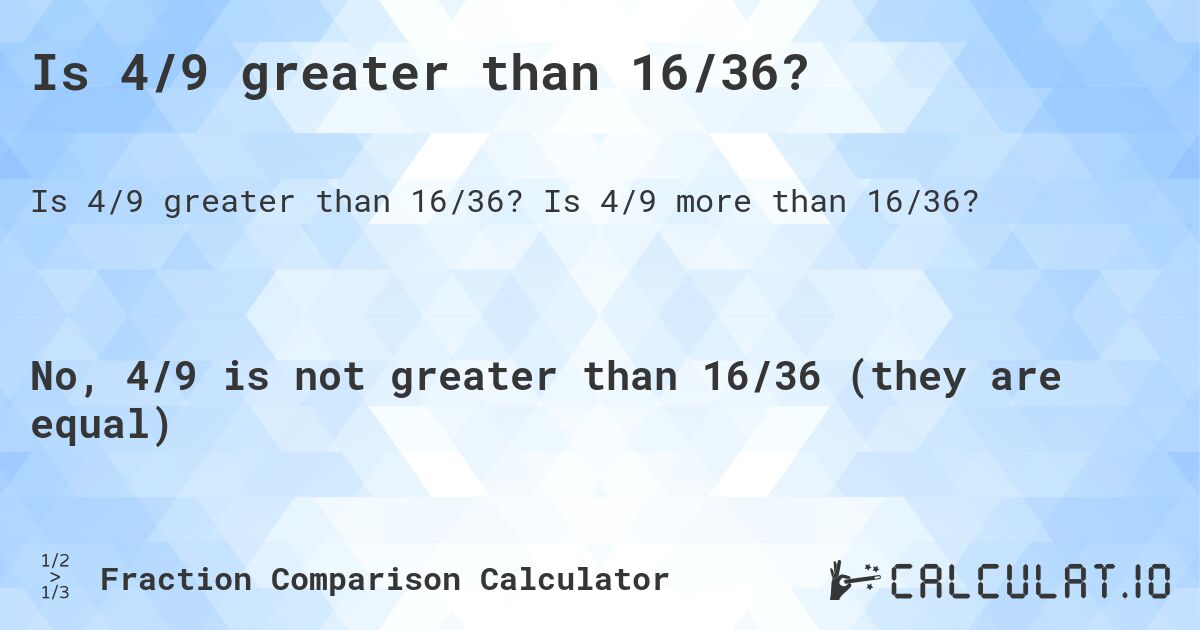 Is 4/9 greater than 16/36?

Is 4/9 greater than 16/36? Is 4/9 more than 16/36?

No, 4/9 is not greater than 16/36 (they are equal)

1/2
>
1/3

Fraction Comparison Calculator

CALCULAT.IO